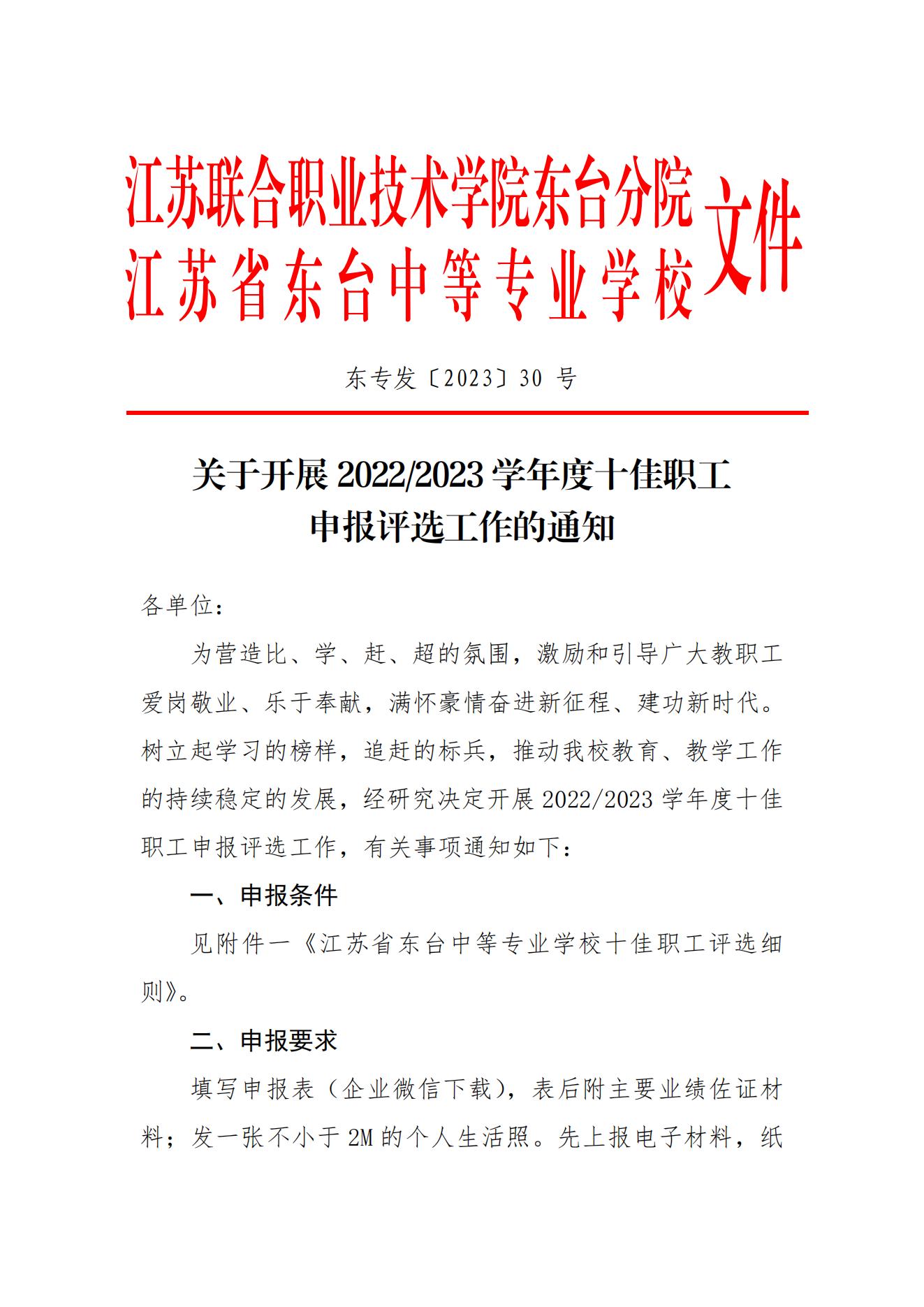 江苏联合职业技术学院东台分院
江苏省东台中等专业学校
文件

东专发〔2023〕30 号

关于开展 2022/2023 学年度十佳职工
申报评选工作的通知

各单位：

为营造比、学、赶、超的氛围，激励和引导广大教职工爱岗敬业、乐于奉献，满怀豪情奋进新征程、建功新时代。树立起学习的榜样，追赶的标兵，推动我校教育、教学工作的持续稳定的发展，经研究决定开展 2022/2023 学年度十佳职工申报评选工作，有关事项通知如下：

一、申报条件

见附件一《江苏省东台中等专业学校十佳职工评选细则》。

二、申报要求

填写申报表（企业微信下载），表后附主要业绩佐证材料；发一张不小于 2M 的个人生活照。先上报电子材料，纸